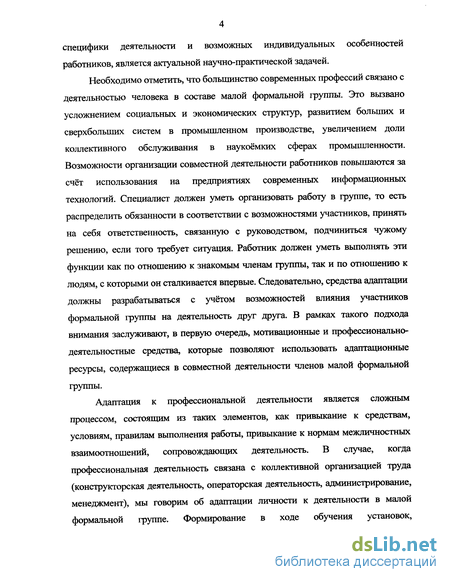 4

специфики деятельности и возможных индивидуальных особенностей работников, является актуальной научно-практической задачей.

Необходимо отметить, что большинство современных профессий связано с деятельностью человека в составе малой формальной группы. Это вызвано усложнением социальных и экономических структур, развитием больших и сверхбольших систем в промышленном производстве, увеличением доли коллективного обслуживания в наукоёмких сферах промышленности. Возможности организации совместной деятельности работников повышаются за счёт использования на предприятиях современных информационных технологий. Специалист должен уметь организовать работу в группе, то есть распределить обязанности в соответствии с возможностями участников, принять на себя ответственность, связанную с руководством, подчиниться чужому решению, если того требует ситуация. Работник должен уметь выполнять эти функции как по отношению к знакомым членам группы, так и по отношению к людям, с которыми он сталкивается впервые. Следовательно, средства адаптации должны разрабатываться с учётом возможностей влияния участников формальной группы на деятельность друг друга. В рамках такого подхода внимания заслуживают, в первую очередь, мотивационные и профессионально-деятельностные средства, которые позволяют использовать адаптационные ресурсы, содержащиеся в совместной деятельности членов малой формальной группы.

Адаптация к профессиональной деятельности является сложным процессом, состоящим из таких элементов, как привыкание к средствам, условиям, правилам выполнения работы, привыкание к нормам межличностных взаимоотношений, сопровождающих деятельность. В случае, когда профессиональная деятельность связана с коллективной организацией труда (конструкторская деятельность, операторская деятельность, администрирование, менеджмент), мы говорим об адаптации личности к деятельности в малой формальной группе. Формирование в ходе обучения установок,

dsLib.net
библиотека диссертаций